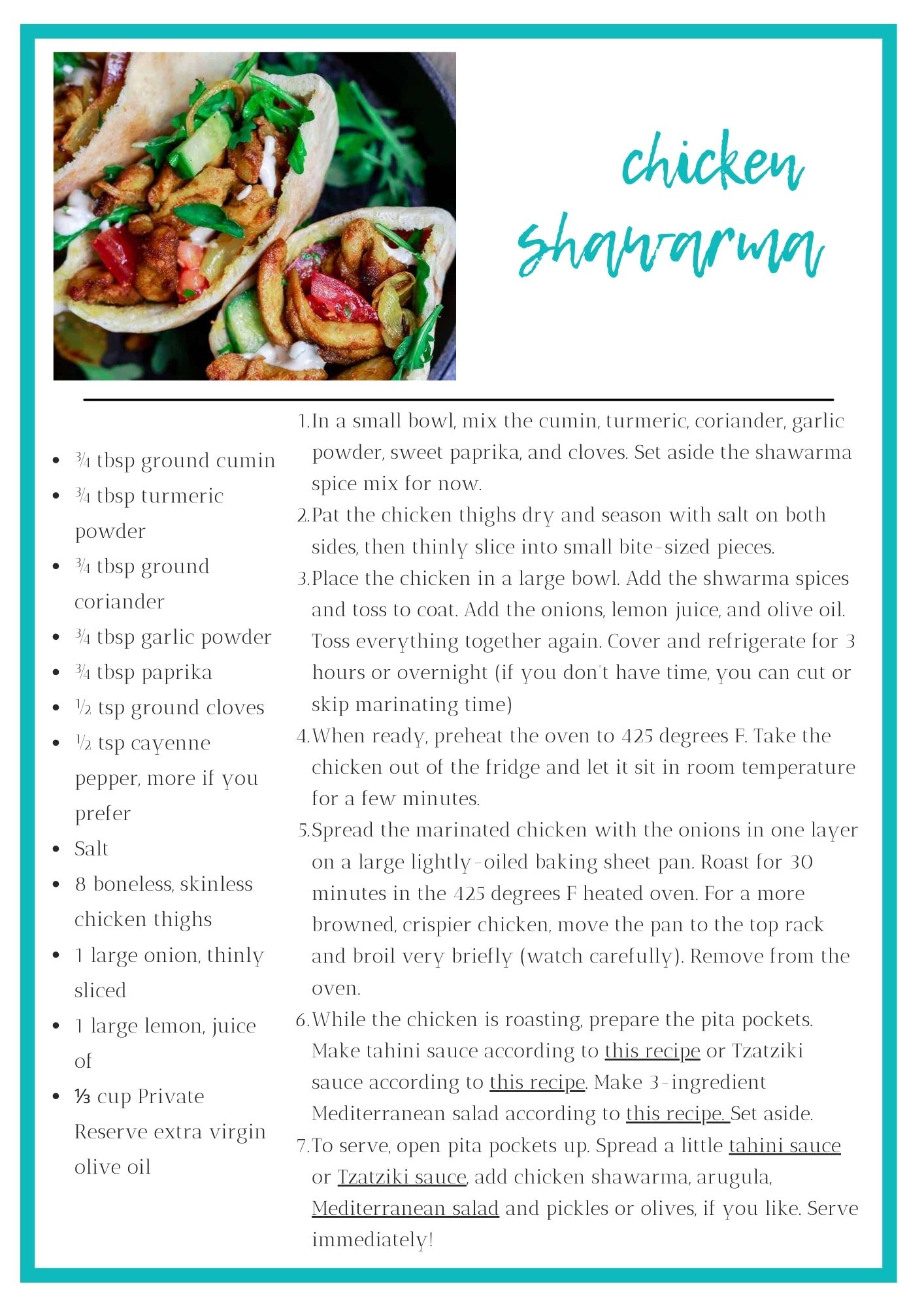 chicken shawarma

- ¾ tbsp ground cumin
- ¾ tbsp turmeric powder
- ¾ tbsp ground coriander
- ¾ tbsp garlic powder
- ¾ tbsp paprika
- ½ tsp ground cloves
- ½ tsp cayenne pepper, more if you prefer
- Salt
- 8 boneless, skinless chicken thighs
- 1 large onion, thinly sliced
- 1 large lemon, juice of
- ⅓ cup Private Reserve extra virgin olive oil

1. In a small bowl, mix the cumin, turmeric, coriander, garlic powder, sweet paprika, and cloves. Set aside the shawarma spice mix for now.
2. Pat the chicken thighs dry and season with salt on both sides, then thinly slice into small bite-sized pieces.
3. Place the chicken in a large bowl. Add the shwarma spices and toss to coat. Add the onions, lemon juice, and olive oil. Toss everything together again. Cover and refrigerate for 3 hours or overnight (if you don't have time, you can cut or skip marinating time)
4. When ready, preheat the oven to 425 degrees F. Take the chicken out of the fridge and let it sit in room temperature for a few minutes.
5. Spread the marinated chicken with the onions in one layer on a large lightly-oiled baking sheet pan. Roast for 30 minutes in the 425 degrees F heated oven. For a more browned, crispier chicken, move the pan to the top rack and broil very briefly (watch carefully). Remove from the oven.
6. While the chicken is roasting, prepare the pita pockets. Make tahini sauce according to this recipe or Tzatziki sauce according to this recipe. Make 3-ingredient Mediterranean salad according to this recipe. Set aside.
7. To serve, open pita pockets up. Spread a little tahini sauce or Tzatziki sauce, add chicken shawarma, arugula, Mediterranean salad and pickles or olives, if you like. Serve immediately!